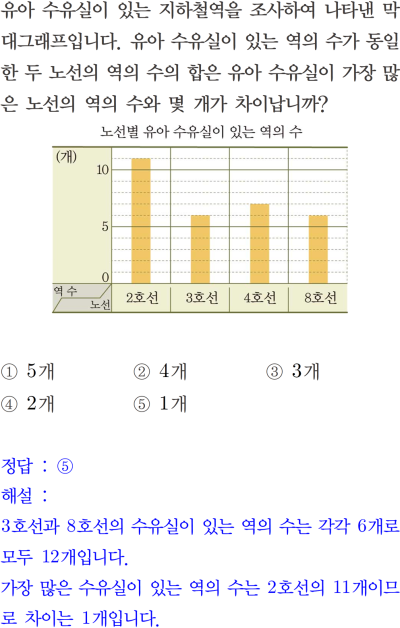 유아 수유실이 있는 지하철역을 조사하여 나타낸 막대그래프입니다. 유아 수유실이 있는 역의 수가 동일한 두 노선의 역의 수의 합은 유아 수유실이 가장 많은 노선의 역의 수와 몇 개가 차이납니까?

노선별 유아 수유실이 있는 역의 수

(개)
10
5
0
역 수
노선
2호선
3호선
4호선
8호선

① 5개 ② 4개 ③ 3개
④ 2개 ⑤ 1개

정답 : ⑤
해설 :
3호선과 8호선의 수유실이 있는 역의 수는 각각 6개로 모두 12개입니다.
가장 많은 수유실이 있는 역의 수는 2호선의 11개이므로 차이는 1개입니다.